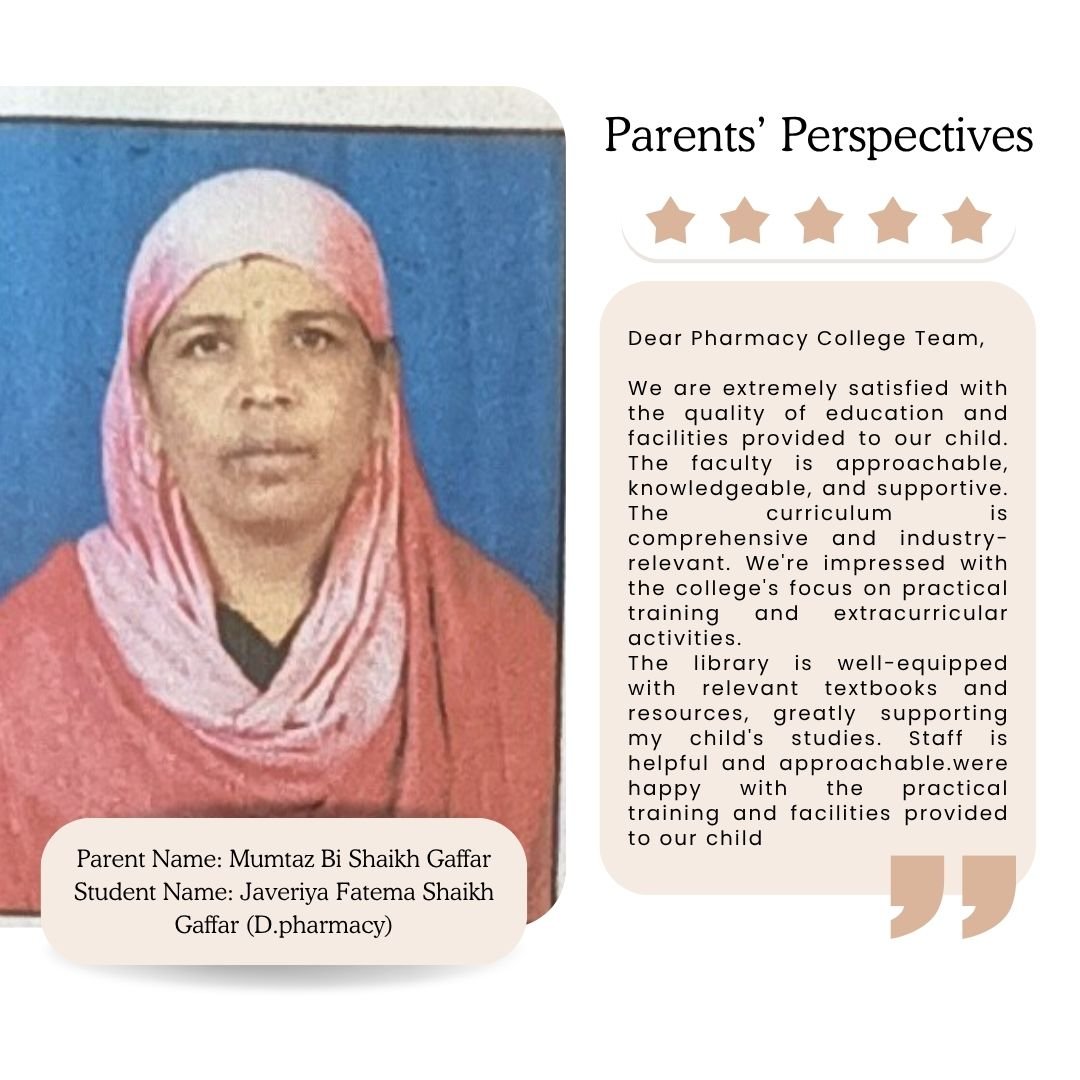 Parents' Perspectives

Dear Pharmacy College Team,

We are extremely satisfied with the quality of education and facilities provided to our child. The faculty is approachable, knowledgeable, and supportive. The curriculum is comprehensive and industry-relevant. We're impressed with the college's focus on practical training and extracurricular activities.
The library is well-equipped with relevant textbooks and resources, greatly supporting my child's studies. Staff is helpful and approachable.were happy with the practical training and facilities provided to our child

Parent Name: Mumtaz Bi Shaikh Gaffar
Student Name: Javeriya Fatema Shaikh Gaffar (D.pharmacy)